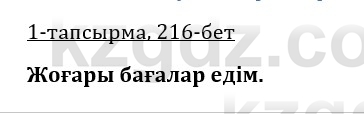 1-тапсырма, 216-бет

Жоғары бағалар едім.

kzgdz.co